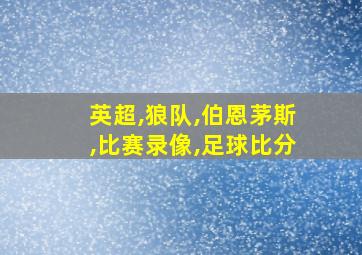 英超,狼队,伯恩茅斯,比赛录像,足球比分